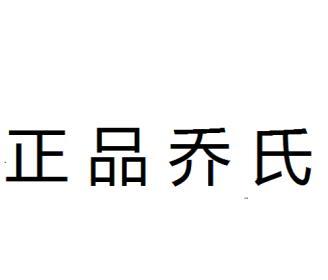 正品乔氏